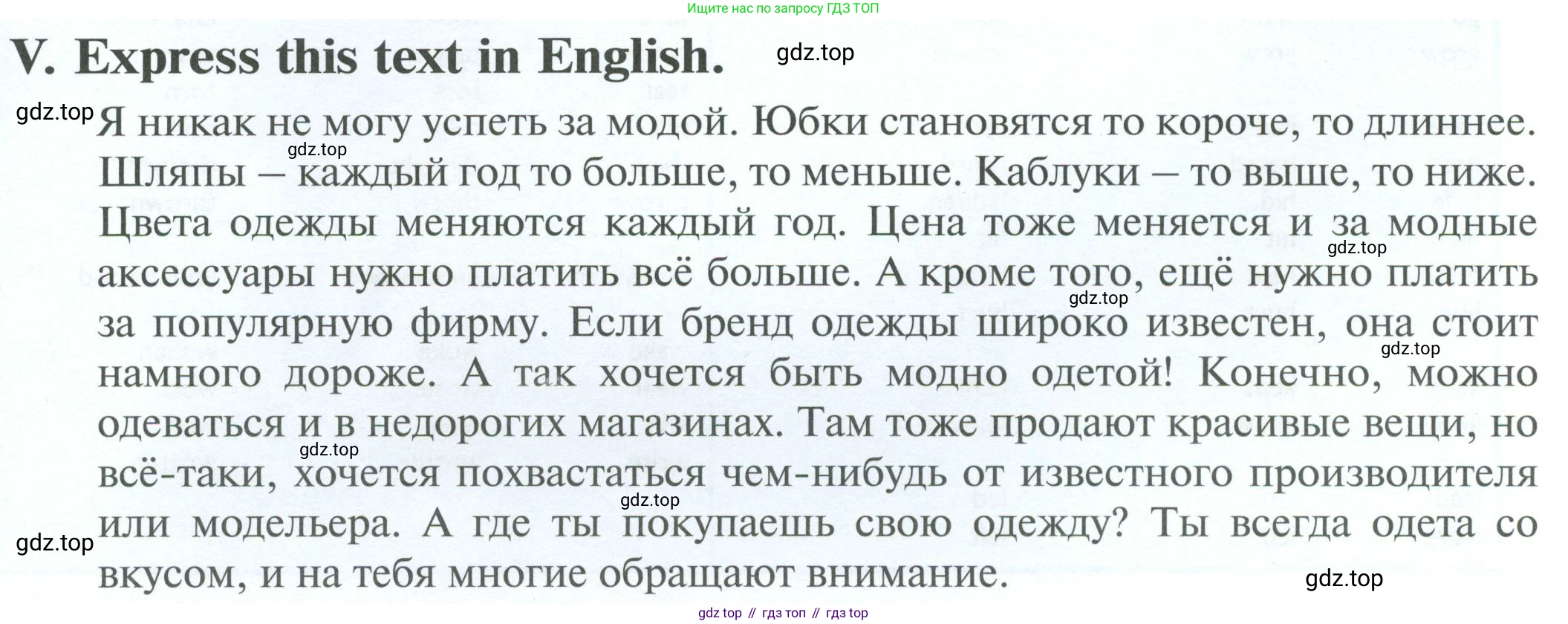 Ищите нас по запросу ГДЗ ТОП

V. Express this text in English.

Я никак не могу успеть за модой. Юбки становятся то короче, то длиннее. Шляпы – каждый год то больше, то меньше. Каблуки – то выше, то ниже. Цвета одежды меняются каждый год. Цена тоже меняется и за модные аксессуары нужно платить всё больше. А кроме того, ещё нужно платить за популярную фирму. Если бренд одежды широко известен, она стоит намного дороже. А так хочется быть модно одетой! Конечно, можно одеваться и в недорогих магазинах. Там тоже продают красивые вещи, но всё-таки, хочется похвастаться чем-нибудь от известного производителя или модельера. А где ты покупаешь свою одежду? Ты всегда одета со вкусом, и на тебя многие обращают внимание.

gdz top // гдз топ // гдз top

gdz.top